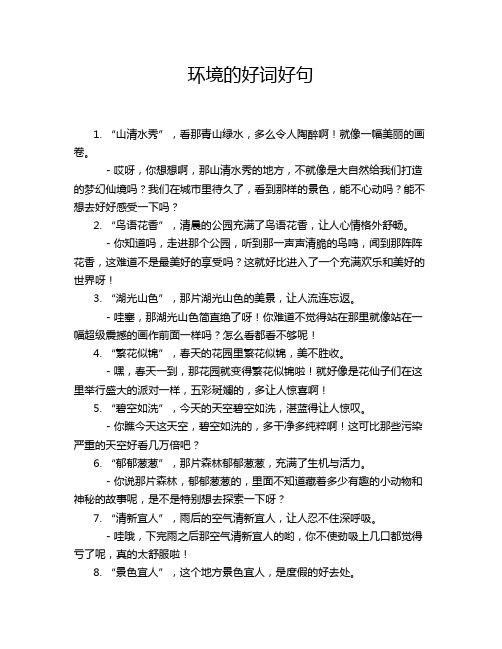 环境的好词好句

1. “山清水秀”，看那青山绿水，多么令人陶醉啊！就像一幅美丽的画卷。

- 哎呀，你想想啊，那山清水秀的地方，不就像是大自然给我们打造的梦幻仙境吗？我们在城市里待久了，看到那样的景色，能不心动吗？能不想去好好感受一下吗？

2. “鸟语花香”，清晨的公园充满了鸟语花香，让人心情格外舒畅。

- 你知道吗，走进那个公园，听到那一声声清脆的鸟鸣，闻到那阵阵花香，这难道不是最美好的享受吗？这就好比进入了一个充满欢乐和美好的世界呀！

3. “湖光山色”，那片湖光山色的美景，让人流连忘返。

- 哇塞，那湖光山色简直绝了呀！你难道不觉得站在那里就像站在一幅超级震撼的画作前面一样吗？怎么看都看不够呢！

4. “繁花似锦”，春天的花园里繁花似锦，美不胜收。

- 嘿，春天一到，那花园就变得繁花似锦啦！就好像是花仙子们在这里举行盛大的派对一样，五彩斑斓的，多让人惊喜啊！

5. “碧空如洗”，今天的天空碧空如洗，湛蓝得让人惊叹。

- 你瞧今天这天空，碧空如洗的，多干净多纯粹啊！这可比那些污染严重的天空好看几万倍吧？

6. “郁郁葱葱”，那片森林郁郁葱葱，充满了生机与活力。

- 你说那片森林，郁郁葱葱的，里面不知道藏着多少有趣的小动物和神秘的故事呢，是不是特别想去探索一下呀？

7. “清新宜人”，雨后的空气清新宜人，让人忍不住深呼吸。

- 哇哦，下完雨之后那空气清新宜人的哟，你不使劲吸上几口都觉得亏了呢，真的太舒服啦！

8. “景色宜人”，这个地方景色宜人，是度假的好去处。